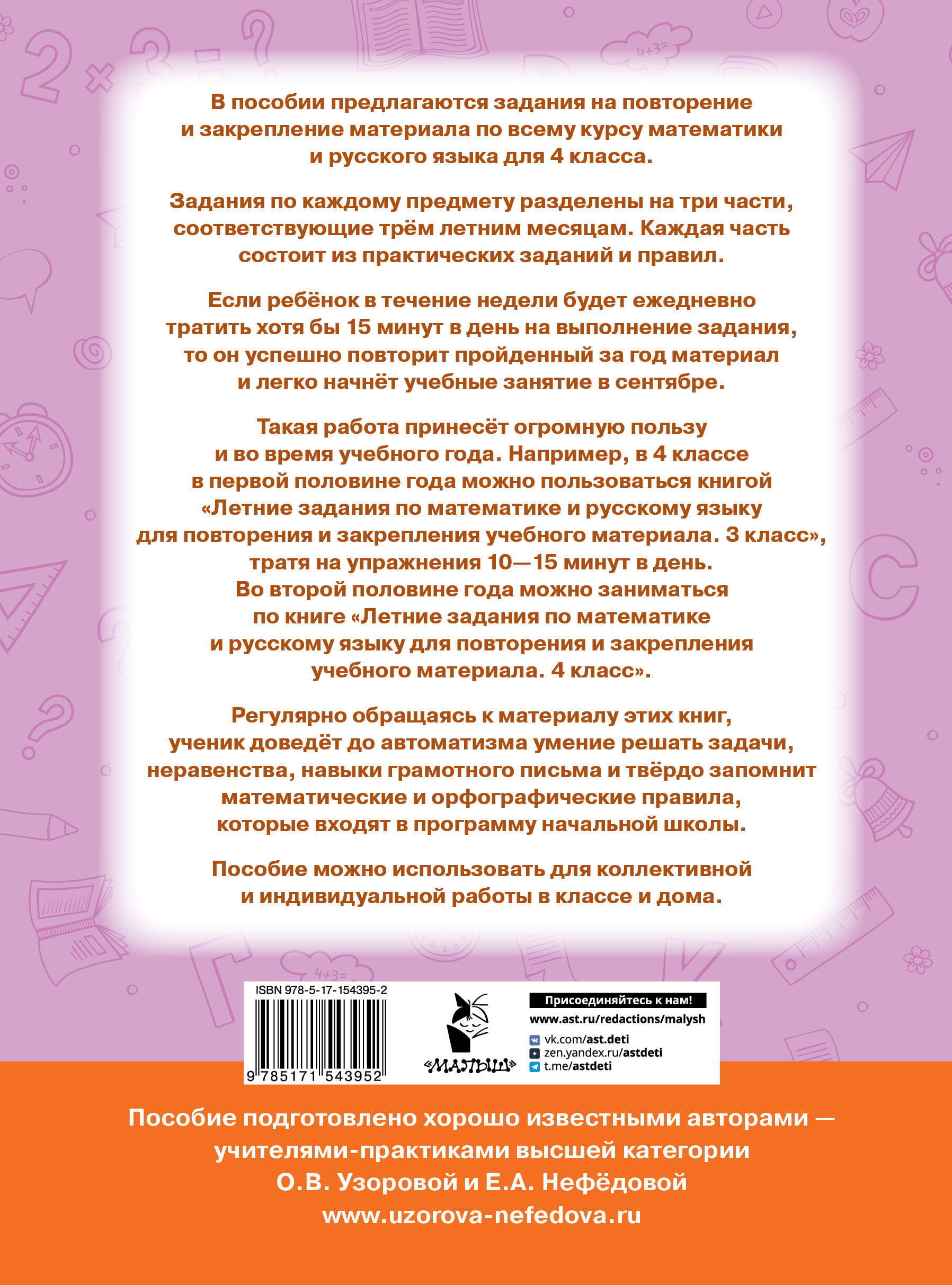 В пособии предлагаются задания на повторение и закрепление материала по всему курсу математики и русского языка для 4 класса.

Задания по каждому предмету разделены на три части, соответствующие трём летним месяцам. Каждая часть состоит из практических заданий и правил.

Если ребёнок в течение недели будет ежедневно тратить хотя бы 15 минут в день на выполнение задания, то он успешно повторит пройденный за год материал и легко начнёт учебные занятие в сентябре.

Такая работа принесёт огромную пользу и во время учебного года. Например, в 4 классе в первой половине года можно пользоваться книгой «Летние задания по математике и русскому языку для повторения и закрепления учебного материала. 3 класс», тратя на упражнения 10—15 минут в день. Во второй половине года можно заниматься по книге «Летние задания по математике и русскому языку для повторения и закрепления учебного материала. 4 класс».

Регулярно обращаясь к материалу этих книг, ученик доведёт до автоматизма умение решать задачи, неравенства, навыки грамотного письма и твёрдо запомнит математические и орфографические правила, которые входят в программу начальной школы.

Пособие можно использовать для коллективной и индивидуальной работы в классе и дома.

ISBN 978-5-17-154395-2
9 785171 543952

«МАЛЫШ»

Присоединяйтесь к нам!
www.ast.ru/redactions/malysh
vk.com/ast.deti
zen.yandex.ru/astdeti
t.me/astdeti

Пособие подготовлено хорошо известными авторами — учителями-практиками высшей категории О.В. Узоровой и Е.А. Нефёдовой
www.uzorova-nefedova.ru